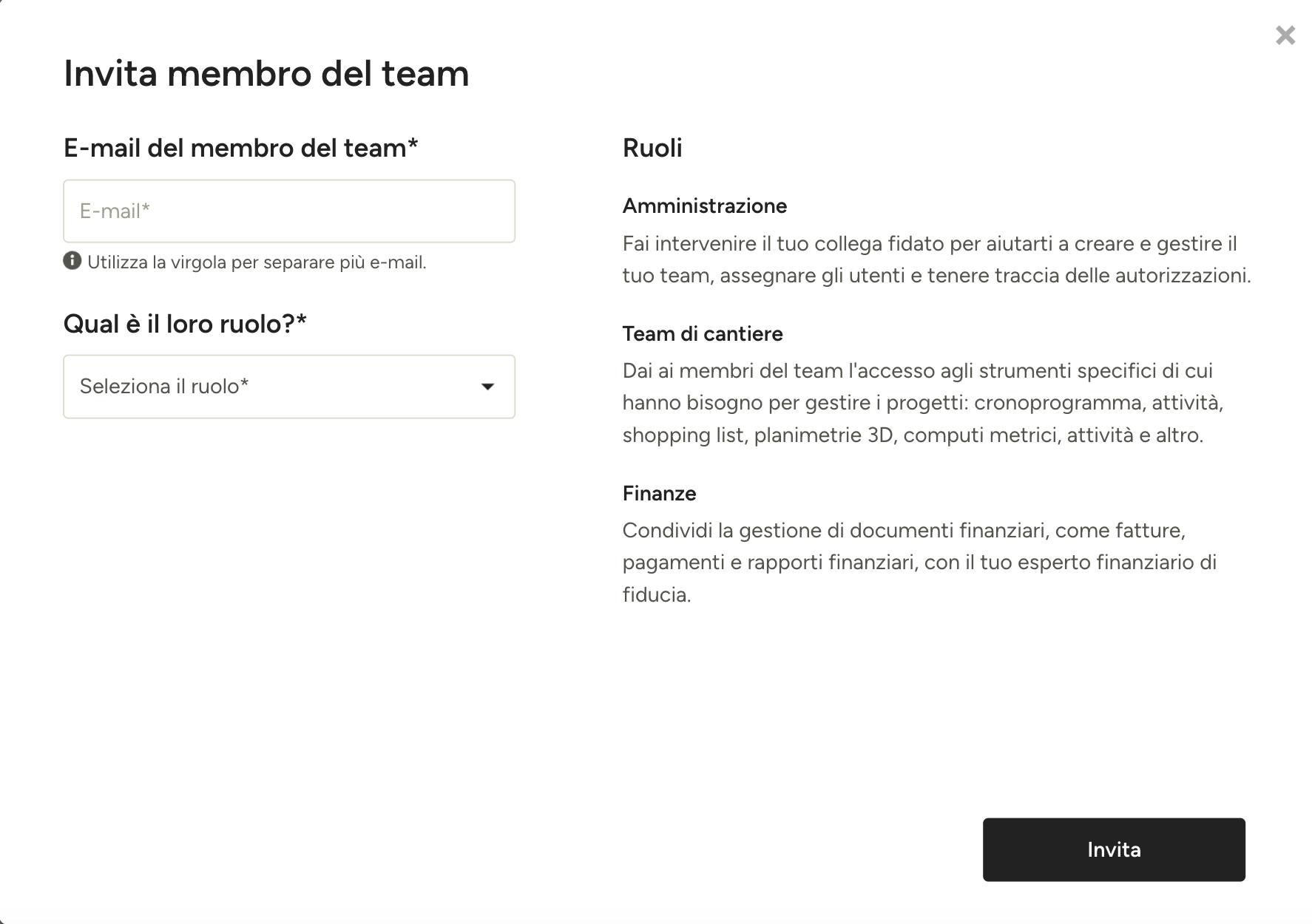 ×

Invita membro del team

E-mail del membro del team*

E-mail*

Utilizza la virgola per separare più e-mail.

Qual è il loro ruolo?*

Seleziona il ruolo*

Ruoli

Amministrazione

Fai intervenire il tuo collega fidato per aiutarti a creare e gestire il tuo team, assegnare gli utenti e tenere traccia delle autorizzazioni.

Team di cantiere

Dai ai membri del team l'accesso agli strumenti specifici di cui hanno bisogno per gestire i progetti: cronoprogramma, attività, shopping list, planimetrie 3D, computi metrici, attività e altro.

Finanze

Condividi la gestione di documenti finanziari, come fatture, pagamenti e rapporti finanziari, con il tuo esperto finanziario di fiducia.

Invita